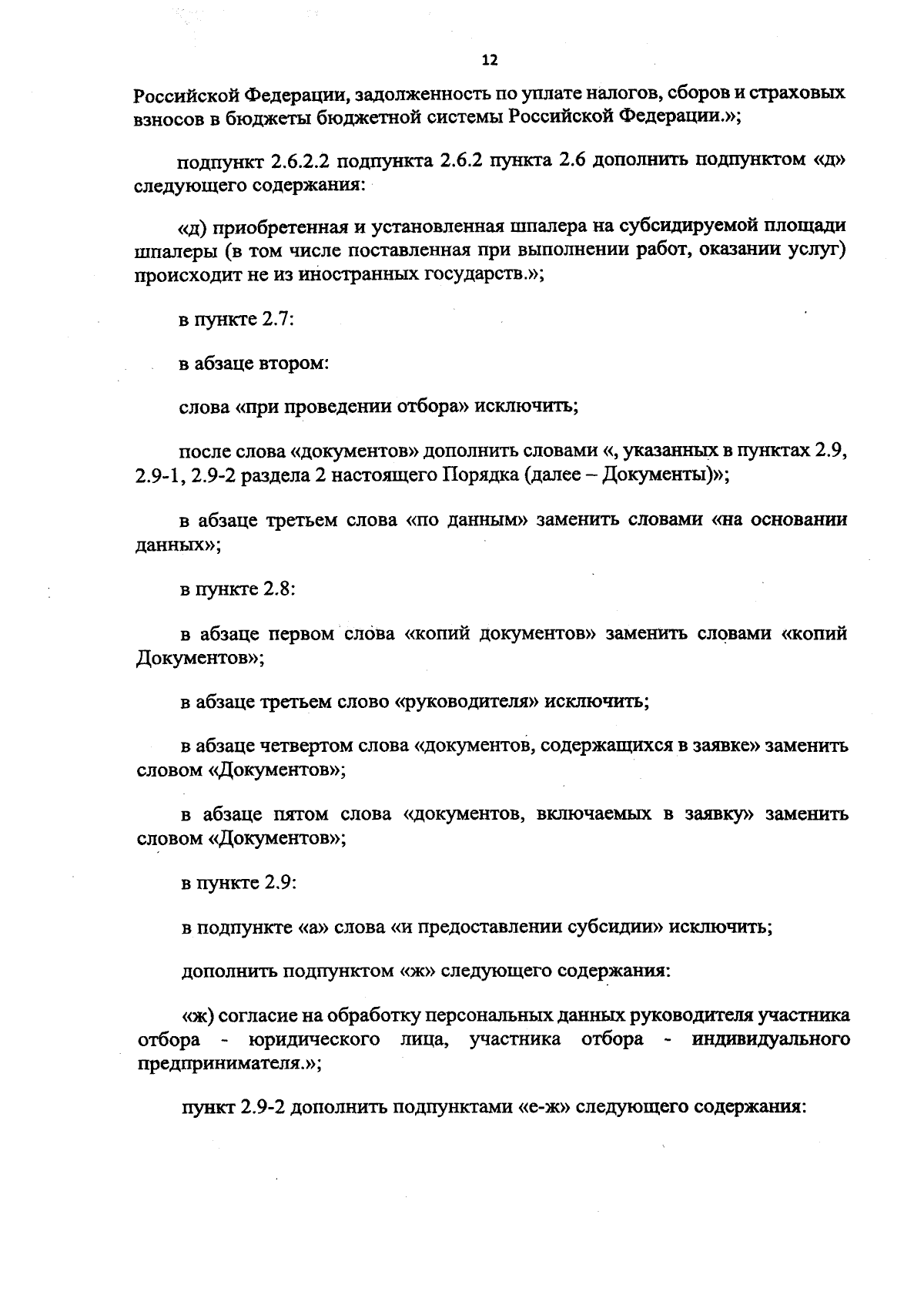 12

Российской Федерации, задолженность по уплате налогов, сборов и страховых взносов в бюджеты бюджетной системы Российской Федерации.»;

подпункт 2.6.2.2 подпункта 2.6.2 пункта 2.6 дополнить подпунктом «д» следующего содержания:

«д) приобретенная и установленная шпалера на субсидируемой площади шпалеры (в том числе поставленная при выполнении работ, оказании услуг) происходит не из иностранных государств.»;

в пункте 2.7:

в абзаце втором:

слова «при проведении отбора» исключить;

после слова «документов» дополнить словами «, указанных в пунктах 2.9, 2.9-1, 2.9-2 раздела 2 настоящего Порядка (далее – Документы)»;

в абзаце третьем слова «по данным» заменить словами «на основании данных»;

в пункте 2.8:

в абзаце первом слова «копий документов» заменить словами «копий Документов»;

в абзаце третьем слово «руководителя» исключить;

в абзаце четвертом слова «документов, содержащихся в заявке» заменить словом «Документов»;

в абзаце пятом слова «документов, включаемых в заявку» заменить словом «Документов»;

в пункте 2.9:

в подпункте «а» слова «и предоставлении субсидии» исключить;

дополнить подпунктом «ж» следующего содержания:

«ж) согласие на обработку персональных данных руководителя участника отбора - юридического лица, участника отбора - индивидуального предпринимателя.»;

пункт 2.9-2 дополнить подпунктами «е-ж» следующего содержания: